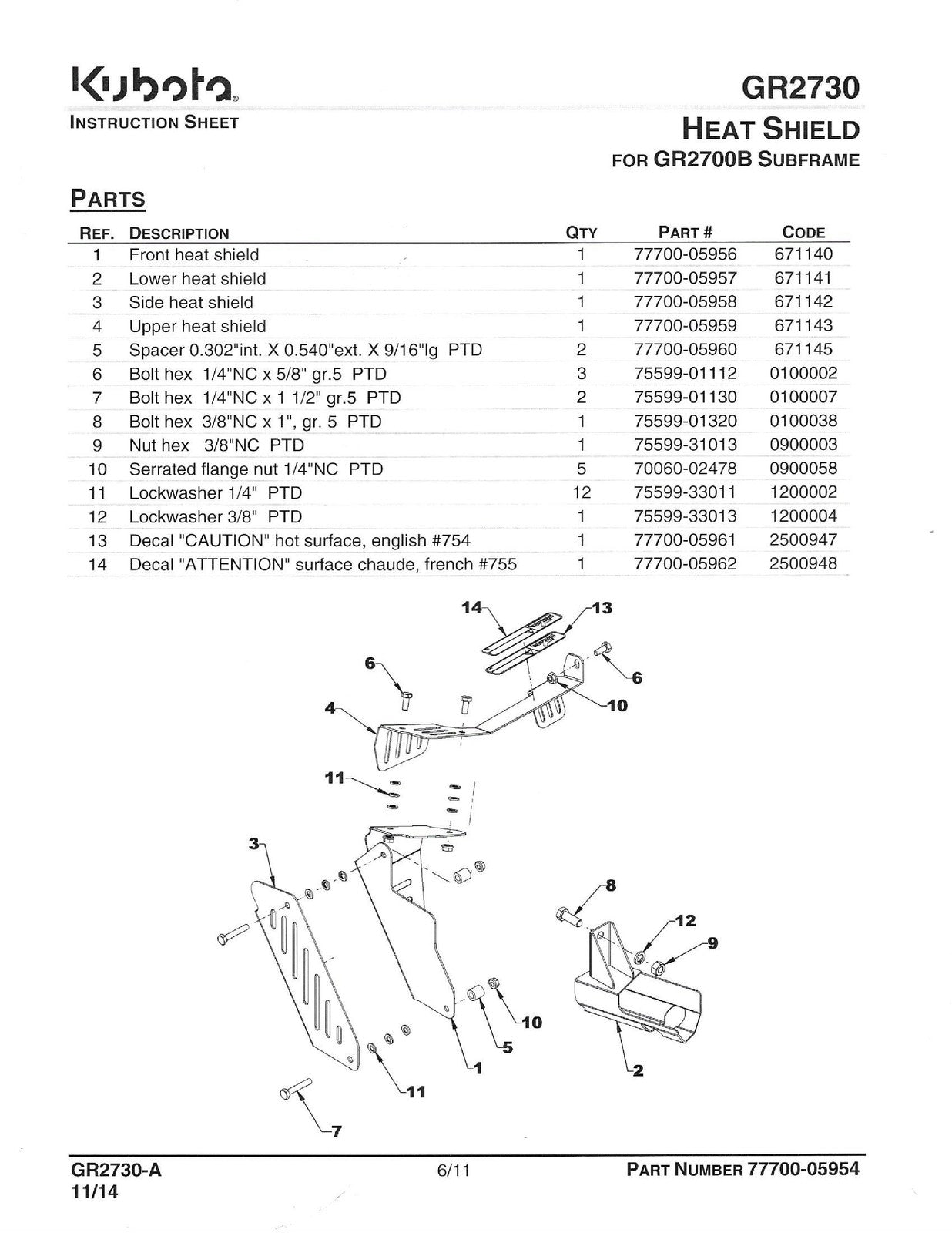 Kubota
INSTRUCTION SHEET

GR2730
HEAT SHIELD
FOR GR2700B SUBFRAME

PARTS

| REF. | DESCRIPTION | QTY | PART # | CODE |
|---|---|---|---|---|
| 1 | Front heat shield | 1 | 77700-05956 | 671140 |
| 2 | Lower heat shield | 1 | 77700-05957 | 671141 |
| 3 | Side heat shield | 1 | 77700-05958 | 671142 |
| 4 | Upper heat shield | 1 | 77700-05959 | 671143 |
| 5 | Spacer 0.302"int. X 0.540"ext. X 9/16"lg PTD | 2 | 77700-05960 | 671145 |
| 6 | Bolt hex 1/4"NC x 5/8" gr.5 PTD | 3 | 75599-01112 | 0100002 |
| 7 | Bolt hex 1/4"NC x 1 1/2" gr.5 PTD | 2 | 75599-01130 | 0100007 |
| 8 | Bolt hex 3/8"NC x 1", gr. 5 PTD | 1 | 75599-01320 | 0100038 |
| 9 | Nut hex 3/8"NC PTD | 1 | 75599-31013 | 0900003 |
| 10 | Serrated flange nut 1/4"NC PTD | 5 | 70060-02478 | 0900058 |
| 11 | Lockwasher 1/4" PTD | 12 | 75599-33011 | 1200002 |
| 12 | Lockwasher 3/8" PTD | 1 | 75599-33013 | 1200004 |
| 13 | Decal "CAUTION" hot surface, english #754 | 1 | 77700-05961 | 2500947 |
| 14 | Decal "ATTENTION" surface chaude, french #755 | 1 | 77700-05962 | 2500948 |

14 13 6 6 10 4 11 3 8 12 9 10 5 1 2 11 7

GR2730-A
11/14

6/11

PART NUMBER 77700-05954